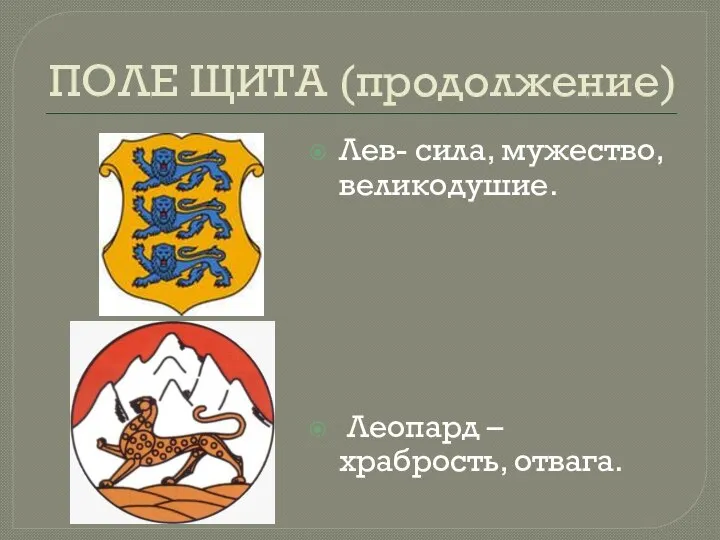 ПОЛЕ ЩИТА (продолжение)

Лев- сила, мужество, великодушие.

Леопард – храбрость, отвага.